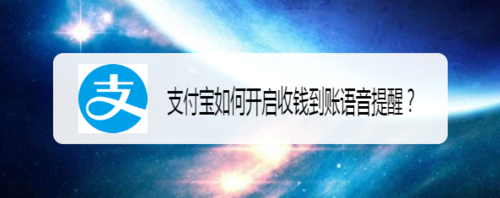 支

支付宝如何开启收钱到账语音提醒？